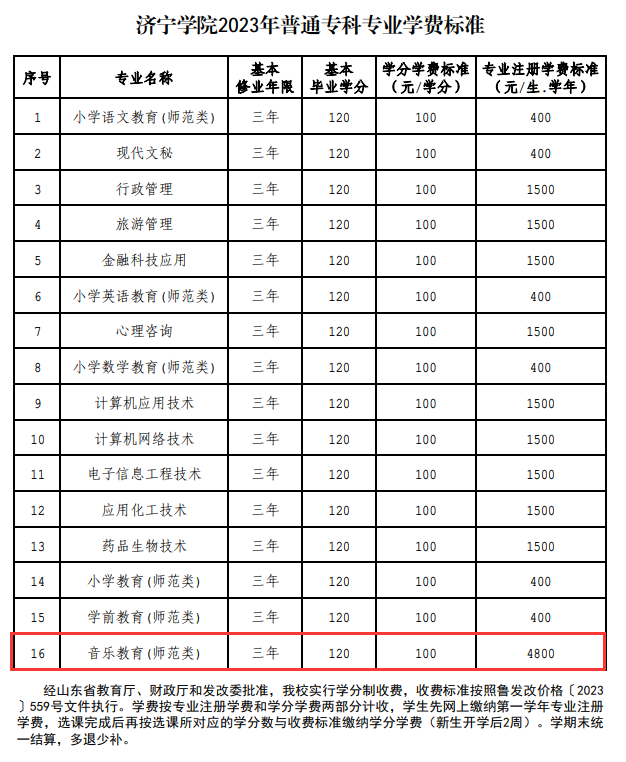 济宁学院2023年普通专科专业学费标准

| 序号 | 专业名称 | 基本修业年限 | 基本毕业学分 | 学分学费标准（元/学分） | 专业注册学费标准（元/生.学年） |
|---|---|---|---|---|---|
| 1 | 小学语文教育（师范类） | 三年 | 120 | 100 | 400 |
| 2 | 现代文秘 | 三年 | 120 | 100 | 400 |
| 3 | 行政管理 | 三年 | 120 | 100 | 1500 |
| 4 | 旅游管理 | 三年 | 120 | 100 | 1500 |
| 5 | 金融科技应用 | 三年 | 120 | 100 | 1500 |
| 6 | 小学英语教育（师范类） | 三年 | 120 | 100 | 400 |
| 7 | 心理咨询 | 三年 | 120 | 100 | 1500 |
| 8 | 小学数学教育（师范类） | 三年 | 120 | 100 | 400 |
| 9 | 计算机应用技术 | 三年 | 120 | 100 | 1500 |
| 10 | 计算机网络技术 | 三年 | 120 | 100 | 1500 |
| 11 | 电子信息工程技术 | 三年 | 120 | 100 | 1500 |
| 12 | 应用化工技术 | 三年 | 120 | 100 | 1500 |
| 13 | 药品生物技术 | 三年 | 120 | 100 | 1500 |
| 14 | 小学教育（师范类） | 三年 | 120 | 100 | 400 |
| 15 | 学前教育（师范类） | 三年 | 120 | 100 | 400 |
| 16 | 音乐教育（师范类） | 三年 | 120 | 100 | 4800 |

经山东省教育厅、财政厅和发改委批准，我校实行学分制收费，收费标准按照鲁发改价格〔2023〕559号文件执行。学费按专业注册学费和学分学费两部分计收，学生先网上缴纳第一学年专业注册学费，选课完成后再按选课所对应的学分数与收费标准缴纳学分学费（新生开学后2周）。学期末统一结算，多退少补。